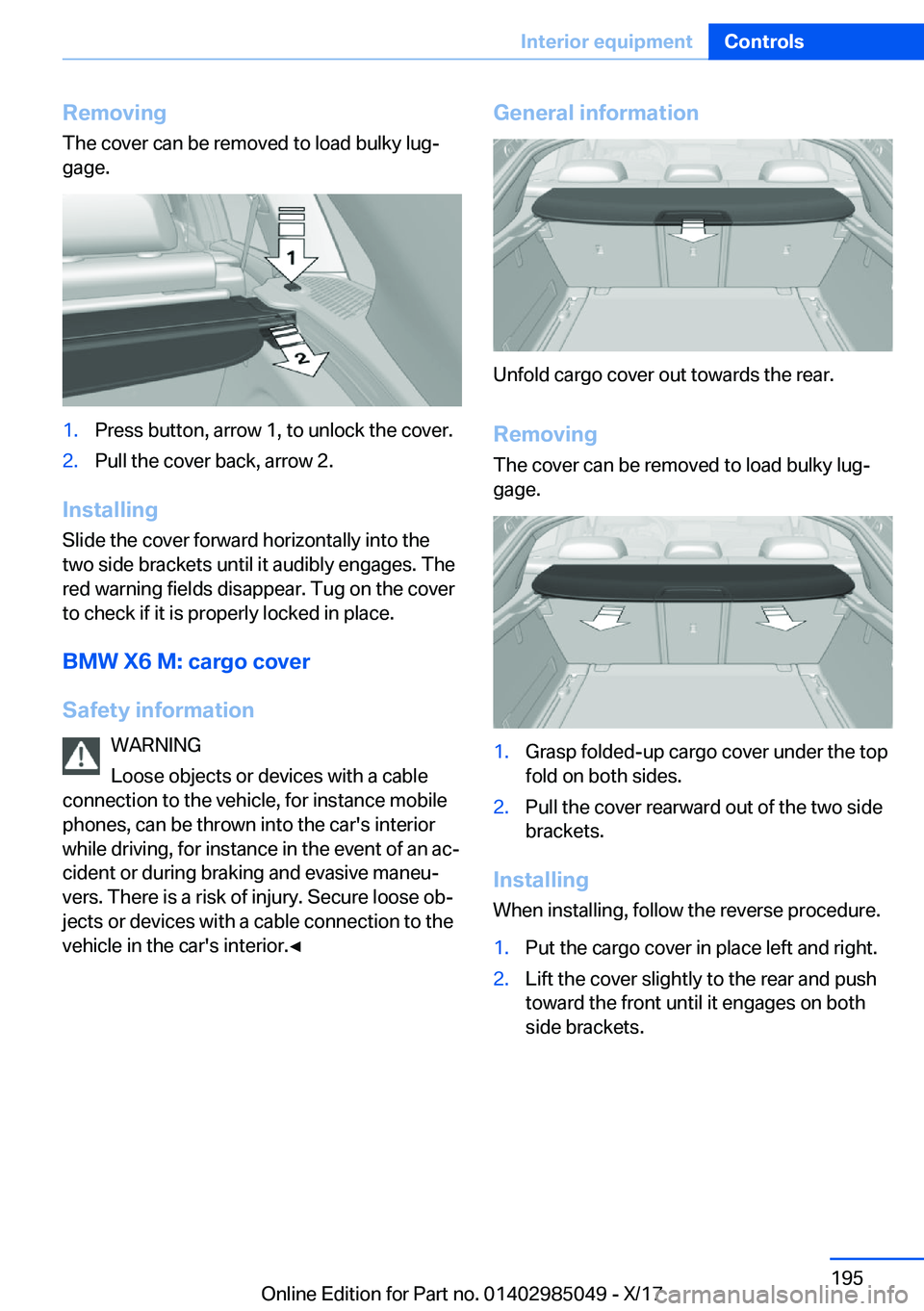 Interior equipment Controls

Removing

The cover can be removed to load bulky luggage.

1
2

1. Press button, arrow 1, to unlock the cover.
2. Pull the cover back, arrow 2.

Installing

Slide the cover forward horizontally into the two side brackets until it audibly engages. The red warning fields disappear. Tug on the cover to check if it is properly locked in place.

BMW X6 M: cargo cover

Safety information

WARNING

Loose objects or devices with a cable connection to the vehicle, for instance mobile phones, can be thrown into the car's interior while driving, for instance in the event of an accident or during braking and evasive maneuvers. There is a risk of injury. Secure loose objects or devices with a cable connection to the vehicle in the car's interior.◄

General information

Unfold cargo cover out towards the rear.

Removing

The cover can be removed to load bulky luggage.

1. Grasp folded-up cargo cover under the top fold on both sides.
2. Pull the cover rearward out of the two side brackets.

Installing

When installing, follow the reverse procedure.

1. Put the cargo cover in place left and right.
2. Lift the cover slightly to the rear and push toward the front until it engages on both side brackets.

195

Online Edition for Part no. 01402985049 - X/17 carmanualsonline.info